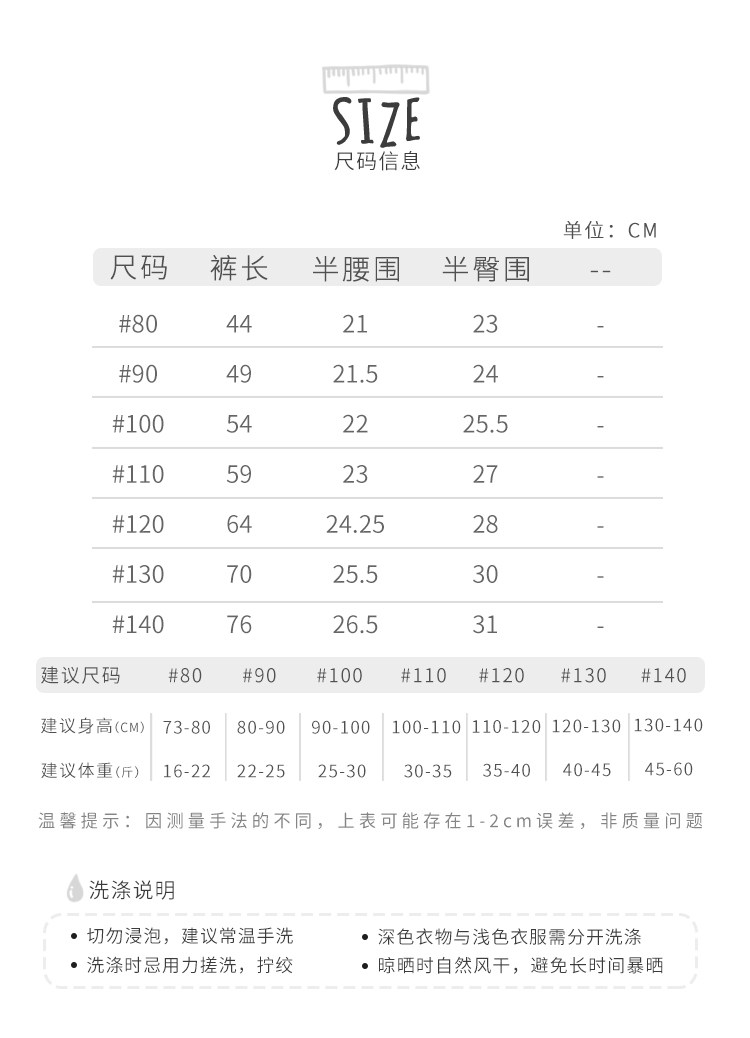 SIZE
尺码信息

单位：CM

| 尺码 | 裤长 | 半腰围 | 半臀围 | -- |
|---|---|---|---|---|
| #80 | 44 | 21 | 23 | - |
| #90 | 49 | 21.5 | 24 | - |
| #100 | 54 | 22 | 25.5 | - |
| #110 | 59 | 23 | 27 | - |
| #120 | 64 | 24.25 | 28 | - |
| #130 | 70 | 25.5 | 30 | - |
| #140 | 76 | 26.5 | 31 | - |

| 建议尺码 | #80 | #90 | #100 | #110 | #120 | #130 | #140 |
|---|---|---|---|---|---|---|---|
| 建议身高(CM) | 73-80 | 80-90 | 90-100 | 100-110 | 110-120 | 120-130 | 130-140 |
| 建议体重(斤) | 16-22 | 22-25 | 25-30 | 30-35 | 35-40 | 40-45 | 45-60 |

温馨提示：因测量手法的不同，上表可能存在1-2cm误差，非质量问题

洗涤说明

• 切勿浸泡，建议常温手洗
• 洗涤时忌用力搓洗，拧绞
• 深色衣物与浅色衣服需分开洗涤
• 晾晒时自然风干，避免长时间暴晒